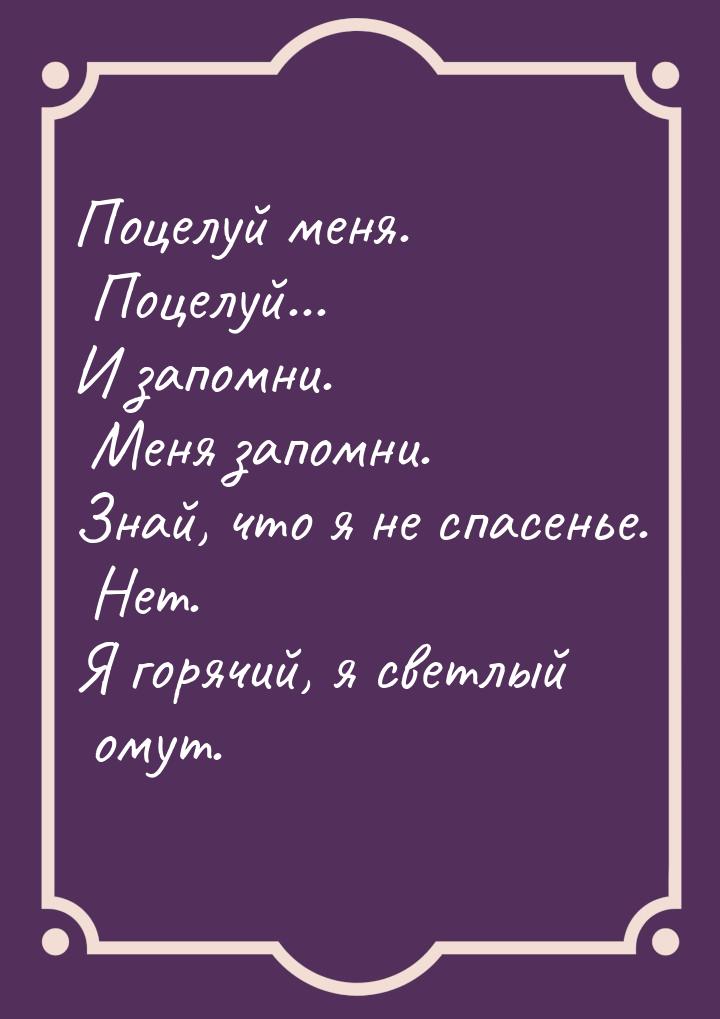 Поцелуй меня.
Поцелуй...
И запомни.
Меня запомни.
Знай, что я не спасенье.
Нет.
Я горячий, я светлый
омут.